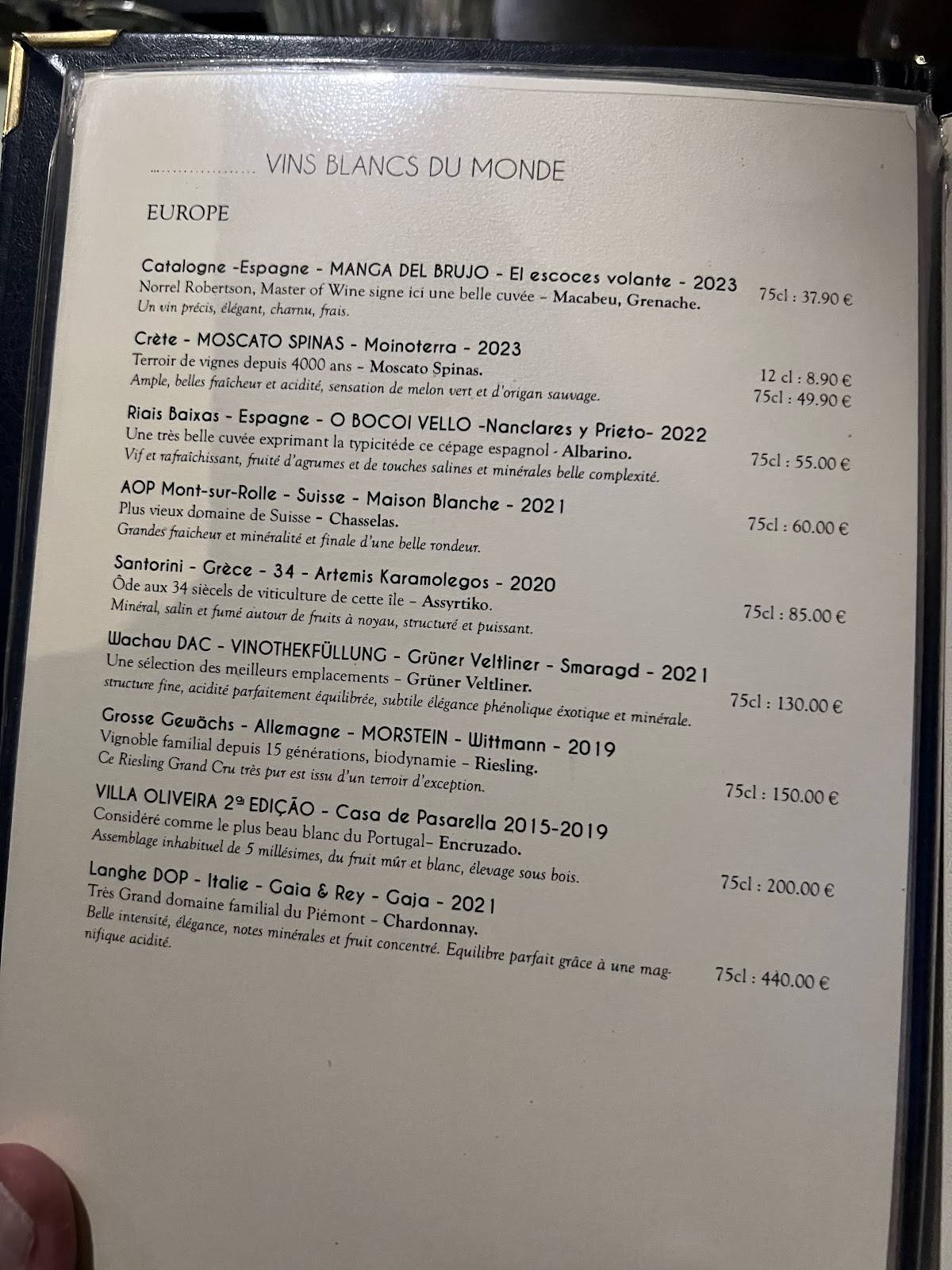 .................... VINS BLANCS DU MONDE

EUROPE

Catalogne -Espagne - MANGA DEL BRUJO - El escoces volante - 2023
Norrel Robertson, Master of Wine signe ici une belle cuvée – Macabeu, Grenache.
Un vin précis, élégant, charnu, frais.
75cl : 37.90 €

Crète - MOSCATO SPINAS - Moinoterra - 2023
Terroir de vignes depuis 4000 ans – Moscato Spinas.
Ample, belles fraîcheur et acidité, sensation de melon vert et d'origan sauvage.
12 cl : 8.90 €
75cl : 49.90 €

Riais Baixas - Espagne - O BOCOI VELLO -Nanclares y Prieto- 2022
Une très belle cuvée exprimant la typicitéde ce cépage espagnol - Albarino.
Vif et rafraîchissant, fruité d'agrumes et de touches salines et minérales belle complexité.
75cl : 55.00 €

AOP Mont-sur-Rolle - Suisse - Maison Blanche - 2021
Plus vieux domaine de Suisse – Chasselas.
Grandes fraicheur et minéralité et finale d'une belle rondeur.
75cl : 60.00 €

Santorini - Grèce - 34 - Artemis Karamolegos - 2020
Ôde aux 34 siècels de viticulture de cette île – Assyrtiko.
Minéral, salin et fumé autour de fruits à noyau, structuré et puissant.
75cl : 85.00 €

Wachau DAC - VINOTHEKFÜLLUNG - Grüner Veltliner - Smaragd - 2021
Une sélection des meilleurs emplacements – Grüner Veltliner.
structure fine, acidité parfaitement équilibrée, subtile élégance phénolique éxotique et minérale.
75cl : 130.00 €

Grosse Gewächs - Allemagne - MORSTEIN - Wittmann - 2019
Vignoble familial depuis 15 générations, biodynamie – Riesling.
Ce Riesling Grand Cru très pur est issu d'un terroir d'exception.
75cl : 150.00 €

VILLA OLIVEIRA 2ª EDIÇÃO - Casa de Pasarella 2015-2019
Considéré comme le plus beau blanc du Portugal– Encruzado.
Assemblage inhabituel de 5 millésimes, du fruit mûr et blanc, élevage sous bois.
75cl : 200.00 €

Langhe DOP - Italie - Gaia & Rey - Gaja - 2021
Très Grand domaine familial du Piémont – Chardonnay.
Belle intensité, élégance, notes minérales et fruit concentré. Equilibre parfait grâce à une magnifique acidité.
75cl : 440.00 €